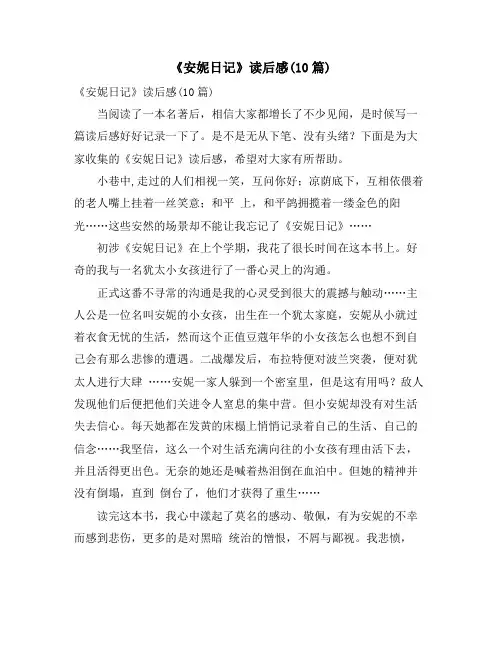 《安妮日记》读后感(10篇)

《安妮日记》读后感(10篇)

当阅读了一本名著后，相信大家都增长了不少见闻，是时候写一篇读后感好好记录一下了。是不是无从下笔、没有头绪？下面是为大家收集的《安妮日记》读后感，希望对大家有所帮助。

小巷中,走过的人们相视一笑，互问你好；凉荫底下，互相依偎着的老人嘴上挂着一丝笑意；和平 上，和平鸽拥揽着一缕金色的阳光……这些安然的场景却不能让我忘记了《安妮日记》……

初涉《安妮日记》在上个学期，我花了很长时间在这本书上。好奇的我与一名犹太小女孩进行了一番心灵上的沟通。

正式这番不寻常的沟通是我的心灵受到很大的震撼与触动……主人公是一位名叫安妮的小女孩，出生在一个犹太家庭，安妮从小就过着衣食无忧的生活，然而这个正值豆蔻年华的小女孩怎么也想不到自己会有那么悲惨的遭遇。二战爆发后，布拉特便对波兰突袭，便对犹太人进行大肆 ……安妮一家人躲到一个密室里，但是这有用吗？敌人发现他们后便把他们关进令人窒息的集中营。但小安妮却没有对生活失去信心。每天她都在发黄的床榻上悄悄记录着自己的生活、自己的信念……我坚信，这么一个对生活充满向往的小女孩有理由活下去，并且活得更出色。无奈的她还是喊着热泪倒在血泊中。但她的精神并没有倒塌，直到 倒台了，他们才获得了重生……

读完这本书，我心中漾起了莫名的感动、敬佩，有为安妮的不幸而感到悲伤，更多的是对黑暗 统治的憎恨，不屑与鄙视。我悲愤，